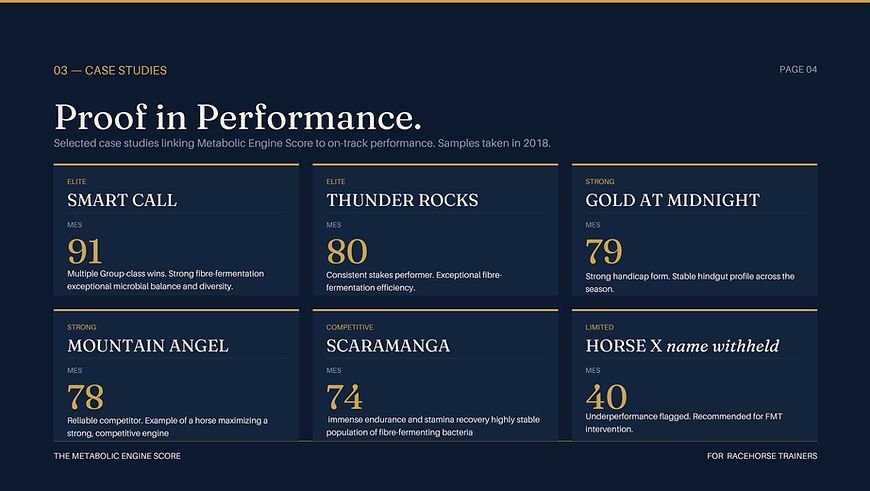 03 — CASE STUDIES

PAGE 04

Proof in Performance.

Selected case studies linking Metabolic Engine Score to on-track performance. Samples taken in 2018.

ELITE
SMART CALL
MES
91
Multiple Group-class wins. Strong fibre-fermentation exceptional microbial balance and diversity.

ELITE
THUNDER ROCKS
MES
80
Consistent stakes performer. Exceptional fibre-fermentation efficiency.

STRONG
GOLD AT MIDNIGHT
MES
79
Strong handicap form. Stable hindgut profile across the season.

STRONG
MOUNTAIN ANGEL
MES
78
Reliable competitor. Example of a horse maximizing a strong, competitive engine

COMPETITIVE
SCARAMANGA
MES
74
Immense endurance and stamina recovery highly stable population of fibre-fermenting bacteria

LIMITED
HORSE X name withheld
MES
40
Underperformance flagged. Recommended for FMT intervention.

THE METABOLIC ENGINE SCORE

FOR RACEHORSE TRAINERS